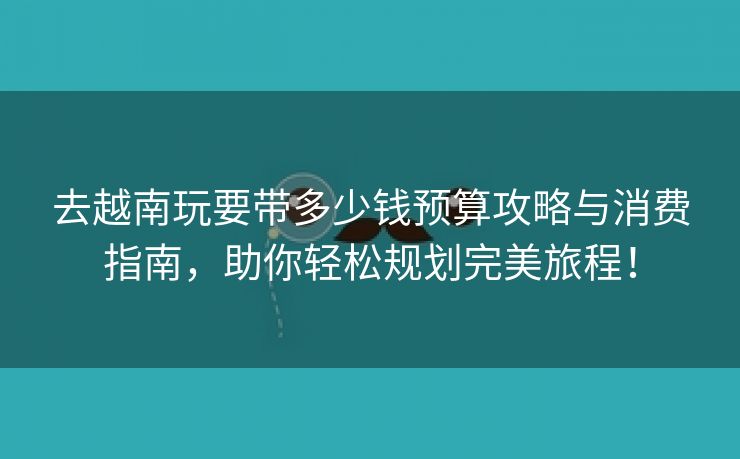 去越南玩要带多少钱预算攻略与消费指南，助你轻松规划完美旅程！